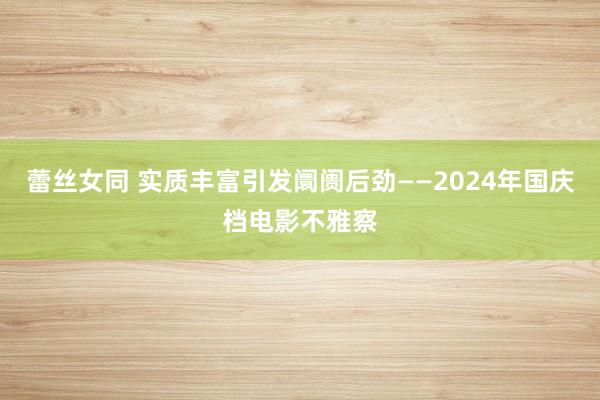 蕾丝女同 实质丰富引发阛阓后劲——2024年国庆档电影不雅察